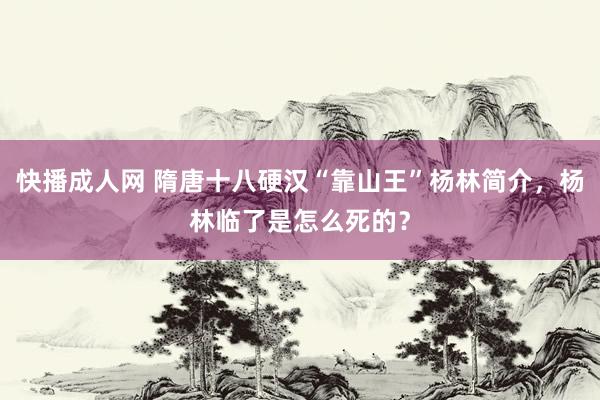 快播成人网 隋唐十八硬汉“靠山王”杨林简介，杨林临了是怎么死的？